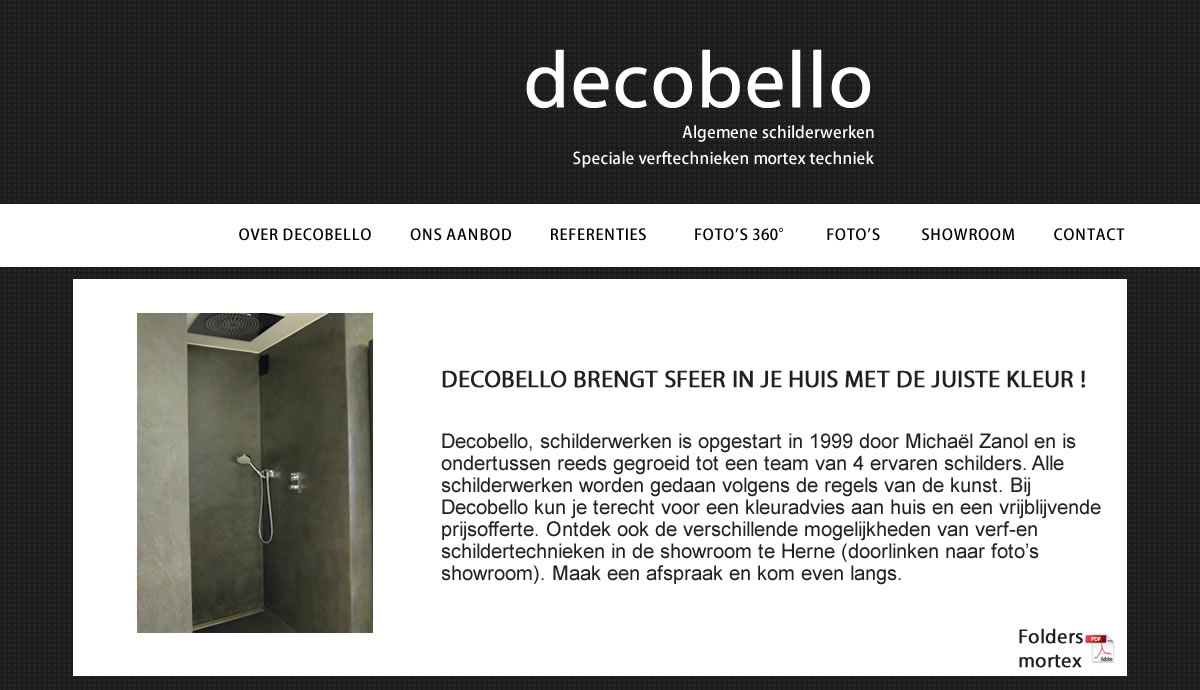 decobello

Algemene schilderwerken
Speciale verftechnieken mortex techniek

OVER DECOBELLO ONS AANBOD REFERENTIES FOTO'S 360° FOTO'S SHOWROOM CONTACT

DECOBELLO BRENGT SFEER IN JE HUIS MET DE JUISTE KLEUR !

Decobello, schilderwerken is opgestart in 1999 door Michaël Zanol en is ondertussen reeds gegroeid tot een team van 4 ervaren schilders. Alle schilderwerken worden gedaan volgens de regels van de kunst. Bij Decobello kun je terecht voor een kleuradvies aan huis en een vrijblijvende prijsofferte. Ontdek ook de verschillende mogelijkheden van verf-en schildertechnieken in de showroom te Herne (doorlinken naar foto's showroom). Maak een afspraak en kom even langs.

Folders mortex

PDF Adobe